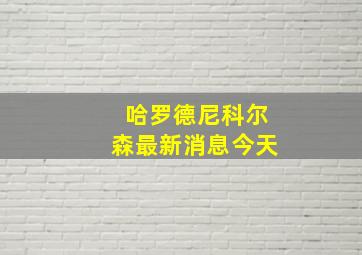 哈罗德尼科尔森最新消息今天